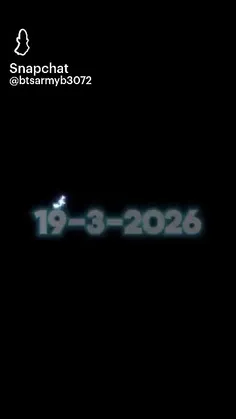 Snapchat
@btsarmyb3072

19-3-2026